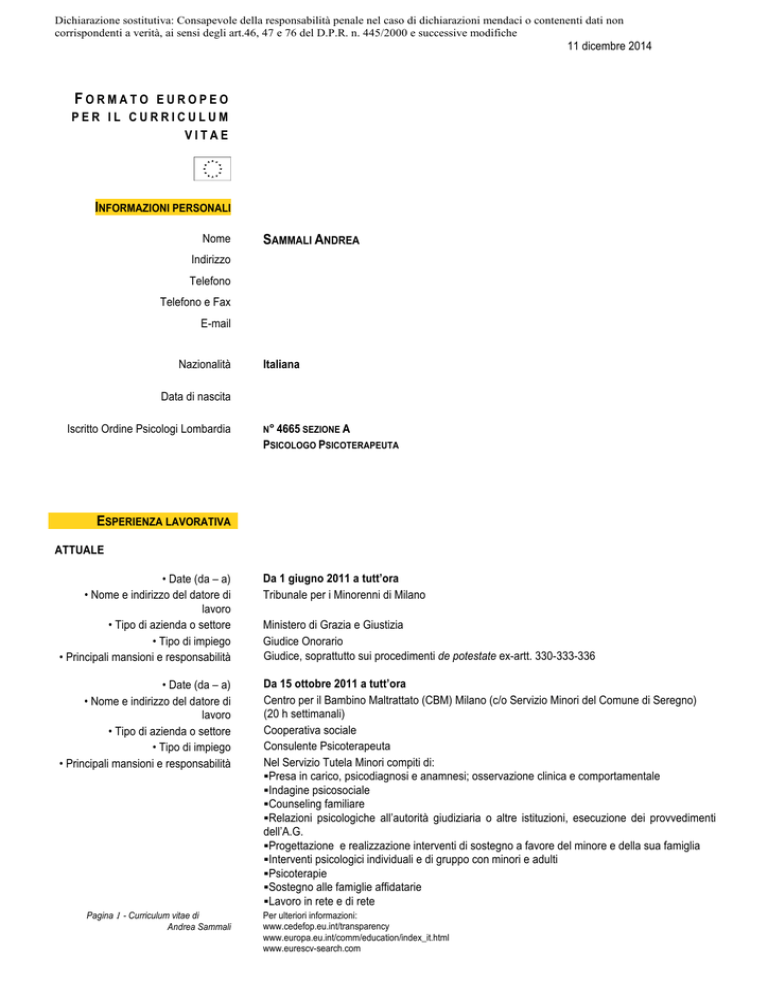 Dichiarazione sostitutiva: Consapevole della responsabilità penale nel caso di dichiarazioni mendaci o contenenti dati non corrispondenti a verità, ai sensi degli art.46, 47 e 76 del D.P.R. n. 445/2000 e successive modifiche

11 dicembre 2014

FORMATO EUROPEO PER IL CURRICULUM VITAE

INFORMAZIONI PERSONALI

Nome SAMMALI ANDREA

Indirizzo

Telefono

Telefono e Fax

E-mail

Nazionalità Italiana

Data di nascita

Iscritto Ordine Psicologi Lombardia N° 4665 SEZIONE A
PSICOLOGO PSICOTERAPEUTA

ESPERIENZA LAVORATIVA

ATTUALE

• Date (da – a) Da 1 giugno 2011 a tutt'ora
• Nome e indirizzo del datore di lavoro Tribunale per i Minorenni di Milano
• Tipo di azienda o settore Ministero di Grazia e Giustizia
• Tipo di impiego Giudice Onorario
• Principali mansioni e responsabilità Giudice, soprattutto sui procedimenti de potestate ex-artt. 330-333-336

• Date (da – a) Da 15 ottobre 2011 a tutt'ora
• Nome e indirizzo del datore di lavoro Centro per il Bambino Maltrattato (CBM) Milano (c/o Servizio Minori del Comune di Seregno) (20 h settimanali)
• Tipo di azienda o settore Cooperativa sociale
• Tipo di impiego Consulente Psicoterapeuta
• Principali mansioni e responsabilità Nel Servizio Tutela Minori compiti di:
▪Presa in carico, psicodiagnosi e anamnesi; osservazione clinica e comportamentale
▪Indagine psicosociale
▪Counseling familiare
▪Relazioni psicologiche all'autorità giudiziaria o altre istituzioni, esecuzione dei provvedimenti dell'A.G.
▪Progettazione e realizzazione interventi di sostegno a favore del minore e della sua famiglia
▪Interventi psicologici individuali e di gruppo con minori e adulti
▪Psicoterapie
▪Sostegno alle famiglie affidatarie
▪Lavoro in rete e di rete

Pagina 1 - Curriculum vitae di Andrea Sammali

Per ulteriori informazioni:
www.cedefop.eu.int/transparency
www.europa.eu.int/comm/education/index_it.html
www.eurescv-search.com